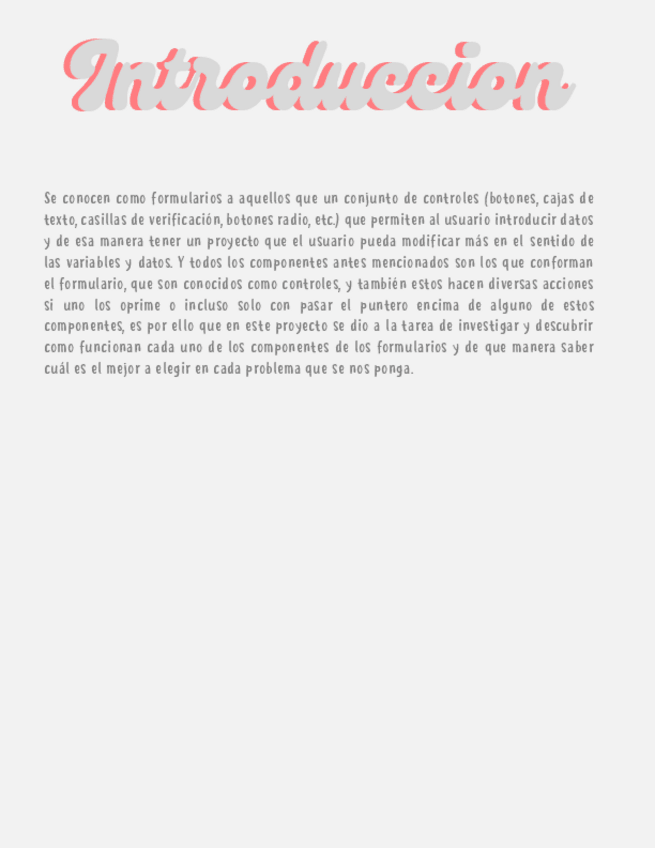 Introduccion

Se conocen como formularios a aquellos que un conjunto de controles (botones, cajas de texto, casillas de verificación, botones radio, etc.) que permiten al usuario introducir datos y de esa manera tener un proyecto que el usuario pueda modificar más en el sentido de las variables y datos. Y todos los componentes antes mencionados son los que conforman el formulario, que son conocidos como controles, y también estos hacen diversas acciones si uno los oprime o incluso solo con pasar el puntero encima de alguno de estos componentes, es por ello que en este proyecto se dio a la tarea de investigar y descubrir como funcionan cada uno de los componentes de los formularios y de que manera saber cuál es el mejor a elegir en cada problema que se nos ponga.